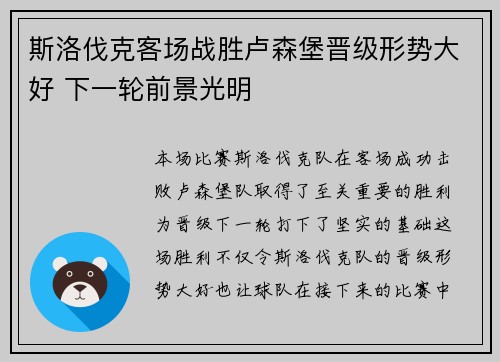 斯洛伐克客场战胜卢森堡晋级形势大好 下一轮前景光明

本场比赛斯洛伐克队在客场成功击败卢森堡队取得了至关重要的胜利为晋级下一轮打下了坚实的基础这场胜利不仅令斯洛伐克队的晋级形势大好也让球队在接下来的比赛中